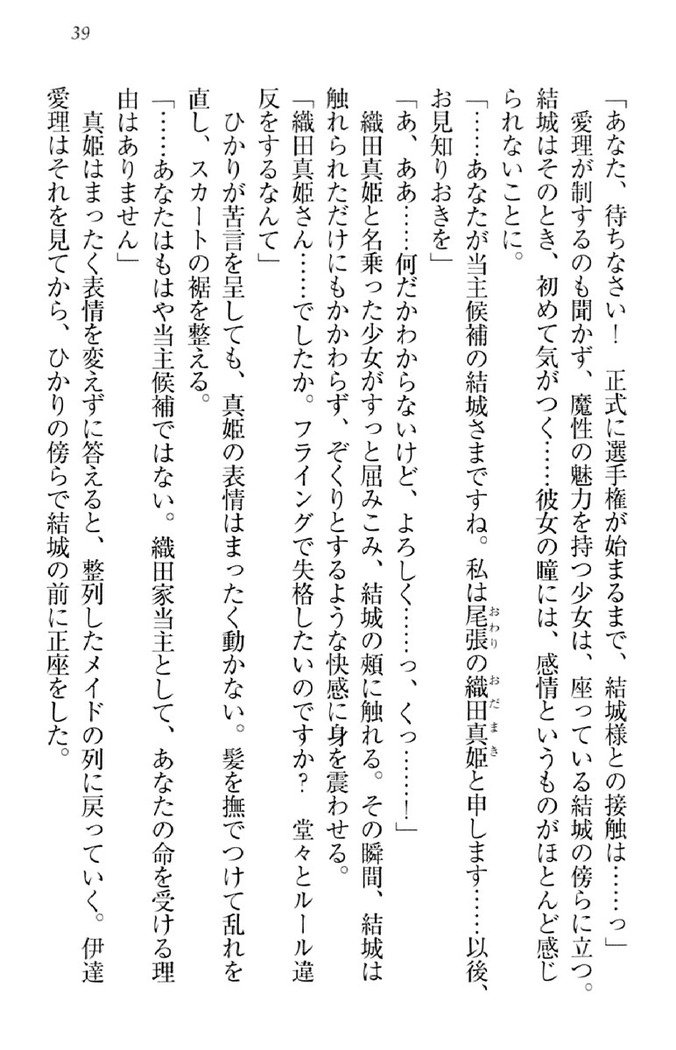 39

「あなた、待ちなさい！　正式に選手権が始まるまで、結城様との接触は……っ」

愛理が制するのも聞かず、魔性の魅力を持つ少女は、座っている結城の傍らに立つ。結城はそのとき、初めて気がつく……彼女の瞳には、感情というものがほとんど感じられないことに。

「……あなたが当主候補の結城さまですね。私は尾張の織田真姫と申します……以後、お見知りおきを」

「あ、ああ……何だかわからないけど、よろしく……っ、くっ……！」

織田真姫と名乗った少女がすっと屈みこみ、結城の頬に触れる。その瞬間、結城は触れられただけにもかかわらず、ぞくりとするような快感に身を震わせる。

「織田真姫さん……でしたか。フライングで失格したいのですか？　堂々とルール違反をするなんて」

ひかりが苦言を呈しても、真姫の表情はまったく動かない。髪を撫でつけて乱れを直し、スカートの裾を整える。

「……あなたはもはや当主候補ではない。織田家当主として、あなたの命を受ける理由はありません」

真姫はまったく表情を変えずに答えると、整列したメイドの列に戻っていく。伊達愛理はそれを見てから、ひかりの傍らで結城の前に正座をした。